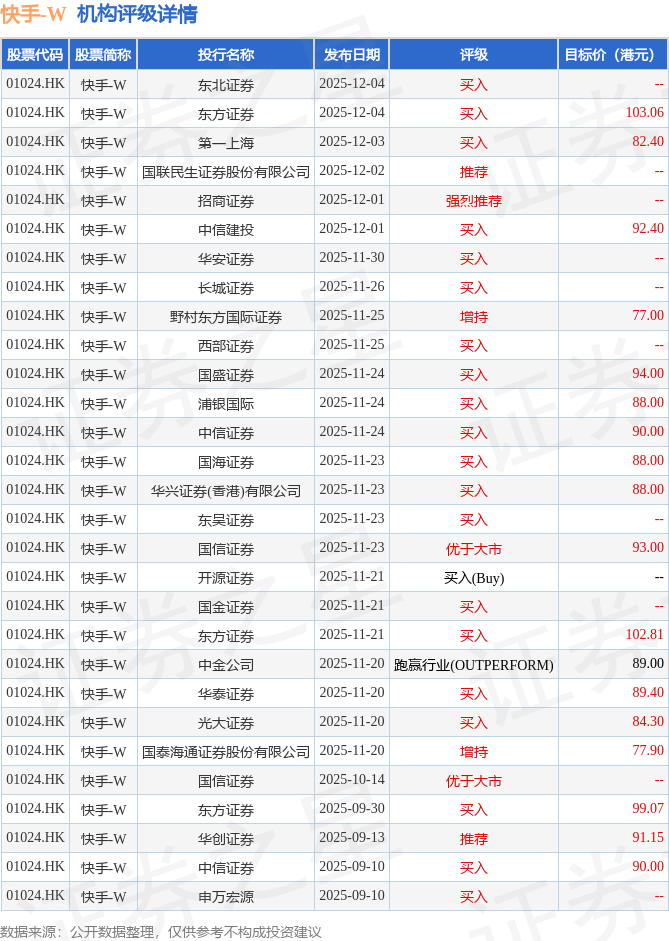 快手-W 机构评级详情

| 股票代码 | 股票简称 | 投行名称 | 发布日期 | 评级 | 目标价（港元） |
|---|---|---|---|---|---|
| 01024.HK | 快手-W | 东北证券 | 2025-12-04 | 买入 | -- |
| 01024.HK | 快手-W | 东方证券 | 2025-12-04 | 买入 | 103.06 |
| 01024.HK | 快手-W | 第一上海 | 2025-12-03 | 买入 | 82.40 |
| 01024.HK | 快手-W | 国联民生证券股份有限公司 | 2025-12-02 | 推荐 | -- |
| 01024.HK | 快手-W | 招商证券 | 2025-12-01 | 强烈推荐 | -- |
| 01024.HK | 快手-W | 中信建投 | 2025-12-01 | 买入 | 92.40 |
| 01024.HK | 快手-W | 华安证券 | 2025-11-30 | 买入 | -- |
| 01024.HK | 快手-W | 长城证券 | 2025-11-26 | 买入 | -- |
| 01024.HK | 快手-W | 野村东方国际证券 | 2025-11-25 | 增持 | 77.00 |
| 01024.HK | 快手-W | 西部证券 | 2025-11-25 | 买入 | -- |
| 01024.HK | 快手-W | 国盛证券 | 2025-11-24 | 买入 | 94.00 |
| 01024.HK | 快手-W | 浦银国际 | 2025-11-24 | 买入 | 88.00 |
| 01024.HK | 快手-W | 中信证券 | 2025-11-24 | 买入 | 90.00 |
| 01024.HK | 快手-W | 国海证券 | 2025-11-23 | 买入 | 88.00 |
| 01024.HK | 快手-W | 华兴证券(香港)有限公司 | 2025-11-23 | 买入 | 88.00 |
| 01024.HK | 快手-W | 东吴证券 | 2025-11-23 | 买入 | -- |
| 01024.HK | 快手-W | 国信证券 | 2025-11-23 | 优于大市 | 93.00 |
| 01024.HK | 快手-W | 开源证券 | 2025-11-21 | 买入(Buy) | -- |
| 01024.HK | 快手-W | 国金证券 | 2025-11-21 | 买入 | -- |
| 01024.HK | 快手-W | 东方证券 | 2025-11-21 | 买入 | 102.81 |
| 01024.HK | 快手-W | 中金公司 | 2025-11-20 | 跑赢行业(OUTPERFORM) | 89.00 |
| 01024.HK | 快手-W | 华泰证券 | 2025-11-20 | 买入 | 89.40 |
| 01024.HK | 快手-W | 光大证券 | 2025-11-20 | 买入 | 84.30 |
| 01024.HK | 快手-W | 国泰海通证券股份有限公司 | 2025-11-20 | 增持 | 77.90 |
| 01024.HK | 快手-W | 国信证券 | 2025-10-14 | 优于大市 | -- |
| 01024.HK | 快手-W | 东方证券 | 2025-09-30 | 买入 | 99.07 |
| 01024.HK | 快手-W | 华创证券 | 2025-09-13 | 推荐 | 91.15 |
| 01024.HK | 快手-W | 中信证券 | 2025-09-10 | 买入 | 90.00 |
| 01024.HK | 快手-W | 申万宏源 | 2025-09-10 | 买入 | -- |

数据来源：公开数据整理，仅供参考不构成投资建议